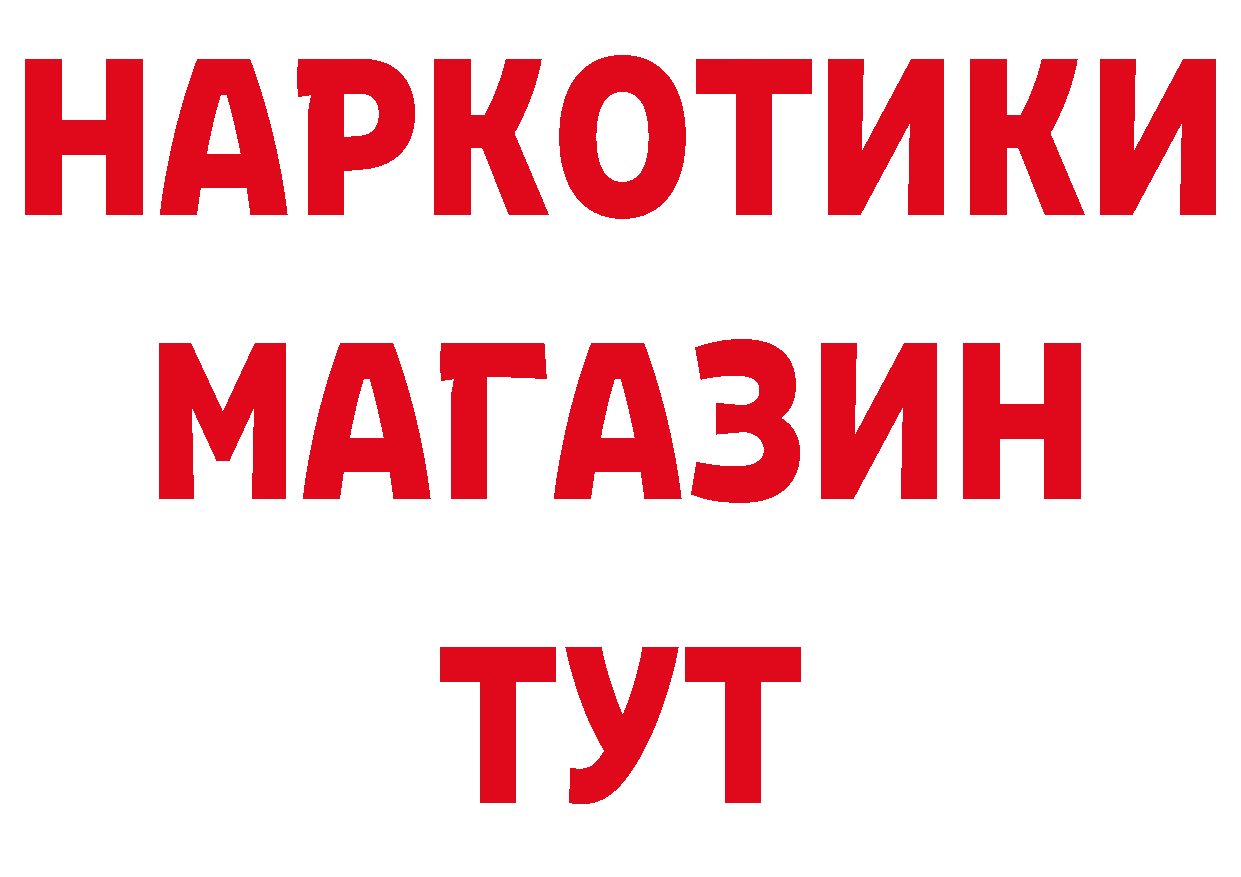 НАРКОТИКИ
МАГАЗИН
ТУТ